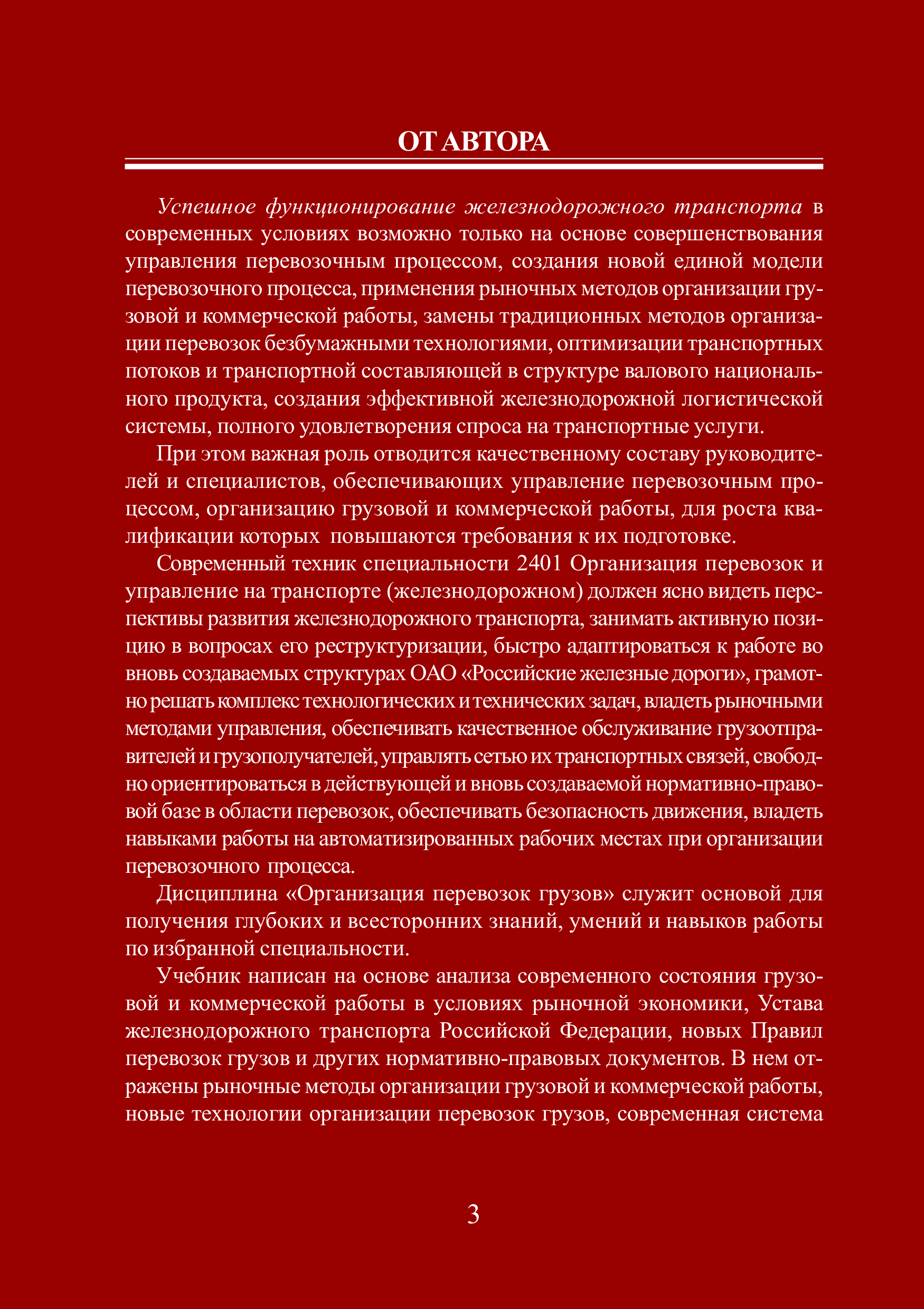 ОТ АВТОРА

Успешное функционирование железнодорожного транспорта в современных условиях возможно только на основе совершенствования управления перевозочным процессом, создания новой единой модели перевозочного процесса, применения рыночных методов организации грузовой и коммерческой работы, замены традиционных методов организации перевозок безбумажными технологиями, оптимизации транспортных потоков и транспортной составляющей в структуре валового национального продукта, создания эффективной железнодорожной логистической системы, полного удовлетворения спроса на транспортные услуги.

При этом важная роль отводится качественному составу руководителей и специалистов, обеспечивающих управление перевозочным процессом, организацию грузовой и коммерческой работы, для роста квалификации которых повышаются требования к их подготовке.

Современный техник специальности 2401 Организация перевозок и управление на транспорте (железнодорожном) должен ясно видеть перспективы развития железнодорожного транспорта, занимать активную позицию в вопросах его реструктуризации, быстро адаптироваться к работе во вновь создаваемых структурах ОАО «Российские железные дороги», грамотно решать комплекс технологических и технических задач, владеть рыночными методами управления, обеспечивать качественное обслуживание грузоотправителей и грузополучателей, управлять сетью их транспортных связей, свободно ориентироваться в действующей и вновь создаваемой нормативно-правовой базе в области перевозок, обеспечивать безопасность движения, владеть навыками работы на автоматизированных рабочих местах при организации перевозочного процесса.

Дисциплина «Организация перевозок грузов» служит основой для получения глубоких и всесторонних знаний, умений и навыков работы по избранной специальности.

Учебник написан на основе анализа современного состояния грузовой и коммерческой работы в условиях рыночной экономики, Устава железнодорожного транспорта Российской Федерации, новых Правил перевозок грузов и других нормативно-правовых документов. В нем отражены рыночные методы организации грузовой и коммерческой работы, новые технологии организации перевозок грузов, современная система

3